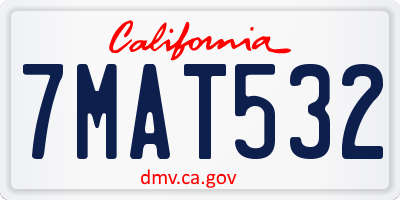 California

7MAT532

dmv.ca.gov